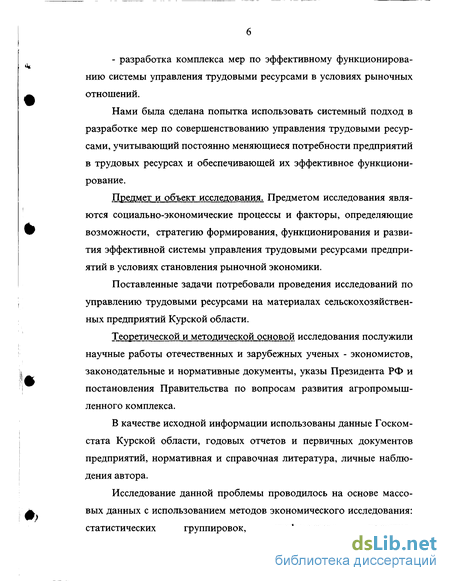 6

- разработка комплекса мер по эффективному функционированию системы управления трудовыми ресурсами в условиях рыночных отношений.

Нами была сделана попытка использовать системный подход в разработке мер по совершенствованию управления трудовыми ресурсами, учитывающий постоянно меняющиеся потребности предприятий в трудовых ресурсах и обеспечивающей их эффективное функционирование.

Предмет и объект исследования. Предметом исследования являются социально-экономические процессы и факторы, определяющие возможности, стратегию формирования, функционирования и развития эффективной системы управления трудовыми ресурсами предприятий в условиях становления рыночной экономики.

Поставленные задачи потребовали проведения исследований по управлению трудовыми ресурсами на материалах сельскохозяйственных предприятий Курской области.

Теоретической и методической основой исследования послужили научные работы отечественных и зарубежных ученых - экономистов, законодательные и нормативные документы, указы Президента РФ и постановления Правительства по вопросам развития агропромышленного комплекса.

В качестве исходной информации использованы данные Госкомстата Курской области, годовых отчетов и первичных документов предприятий, нормативная и справочная литература, личные наблюдения автора.

Исследование данной проблемы проводилось на основе массовых данных с использованием методов экономического исследования: статистических группировок,

dsLib.net
библиотека диссертаций